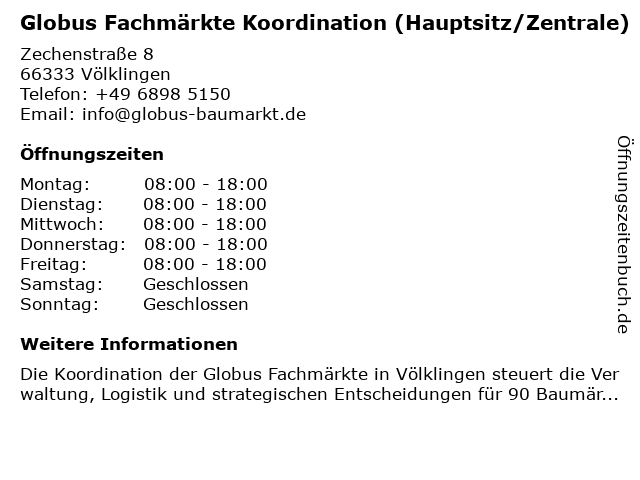 Globus Fachmärkte Koordination (Hauptsitz/Zentrale)

Zechenstraße 8
66333 Völklingen
Telefon: +49 6898 5150
Email: info@globus-baumarkt.de

Öffnungszeiten

Montag: 08:00 - 18:00
Dienstag: 08:00 - 18:00
Mittwoch: 08:00 - 18:00
Donnerstag: 08:00 - 18:00
Freitag: 08:00 - 18:00
Samstag: Geschlossen
Sonntag: Geschlossen

Weitere Informationen

Die Koordination der Globus Fachmärkte in Völklingen steuert die Verwaltung, Logistik und strategischen Entscheidungen für 90 Baumär...

Öffnungszeitenbuch.de